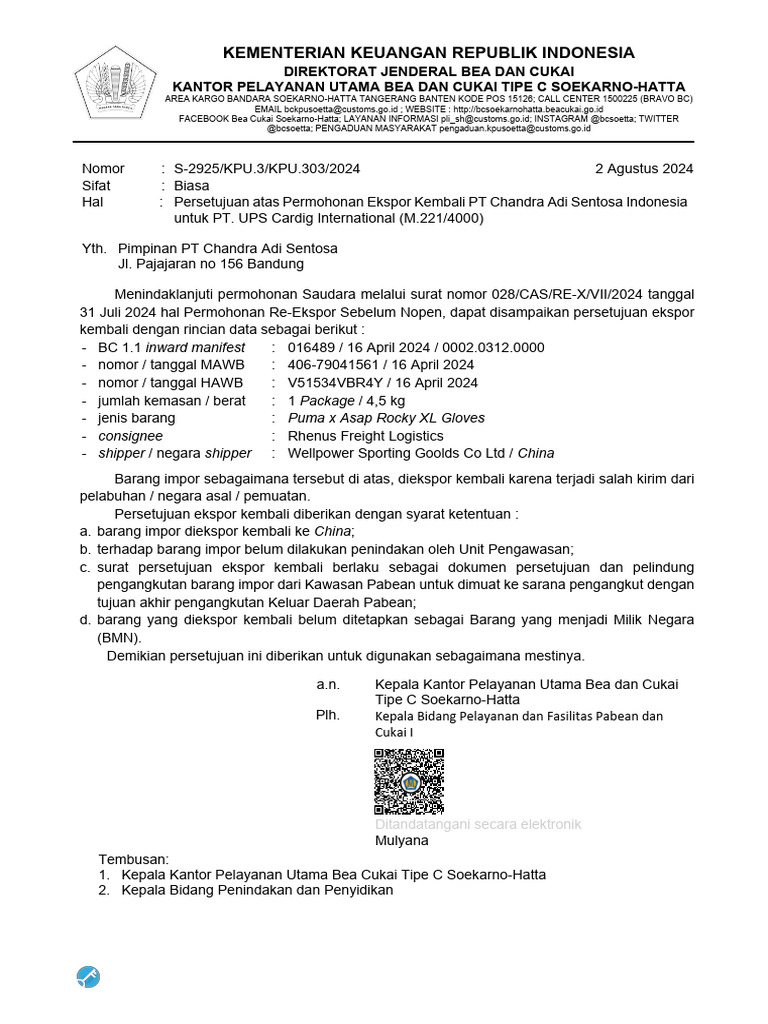 KEMENTERIAN KEUANGAN REPUBLIK INDONESIA
DIREKTORAT JENDERAL BEA DAN CUKAI
KANTOR PELAYANAN UTAMA BEA DAN CUKAI TIPE C SOEKARNO-HATTA
AREA KARGO BANDARA SOEKARNO-HATTA TANGERANG BANTEN KODE POS 15126; CALL CENTER 1500225 (BRAVO BC)
EMAIL bckpusoetta@customs.go.id ; WEBSITE : http://bcsoekarnohatta.beacukai.go.id
FACEBOOK Bea Cukai Soekarno-Hatta; LAYANAN INFORMASI pli_sh@customs.go.id; INSTAGRAM @bcsoetta; TWITTER @bcsoetta; PENGADUAN MASYARAKAT pengaduan.kpusoetta@customs.go.id

Nomor : S-2925/KPU.3/KPU.303/2024 2 Agustus 2024
Sifat : Biasa
Hal : Persetujuan atas Permohonan Ekspor Kembali PT Chandra Adi Sentosa Indonesia untuk PT. UPS Cardig International (M.221/4000)

Yth. Pimpinan PT Chandra Adi Sentosa
Jl. Pajajaran no 156 Bandung

Menindaklanjuti permohonan Saudara melalui surat nomor 028/CAS/RE-X/VII/2024 tanggal 31 Juli 2024 hal Permohonan Re-Ekspor Sebelum Nopen, dapat disampaikan persetujuan ekspor kembali dengan rincian data sebagai berikut :
- BC 1.1 inward manifest : 016489 / 16 April 2024 / 0002.0312.0000
- nomor / tanggal MAWB : 406-79041561 / 16 April 2024
- nomor / tanggal HAWB : V51534VBR4Y / 16 April 2024
- jumlah kemasan / berat : 1 Package / 4,5 kg
- jenis barang : Puma x Asap Rocky XL Gloves
- consignee : Rhenus Freight Logistics
- shipper / negara shipper : Wellpower Sporting Goolds Co Ltd / China

Barang impor sebagaimana tersebut di atas, diekspor kembali karena terjadi salah kirim dari pelabuhan / negara asal / pemuatan.

Persetujuan ekspor kembali diberikan dengan syarat ketentuan :
a. barang impor diekspor kembali ke China;
b. terhadap barang impor belum dilakukan penindakan oleh Unit Pengawasan;
c. surat persetujuan ekspor kembali berlaku sebagai dokumen persetujuan dan pelindung pengangkutan barang impor dari Kawasan Pabean untuk dimuat ke sarana pengangkut dengan tujuan akhir pengangkutan Keluar Daerah Pabean;
d. barang yang diekspor kembali belum ditetapkan sebagai Barang yang menjadi Milik Negara (BMN).

Demikian persetujuan ini diberikan untuk digunakan sebagaimana mestinya.

a.n. Kepala Kantor Pelayanan Utama Bea dan Cukai Tipe C Soekarno-Hatta
Plh. Kepala Bidang Pelayanan dan Fasilitas Pabean dan Cukai I

Ditandatangani secara elektronik
Mulyana

Tembusan:
1. Kepala Kantor Pelayanan Utama Bea Cukai Tipe C Soekarno-Hatta
2. Kepala Bidang Penindakan dan Penyidikan